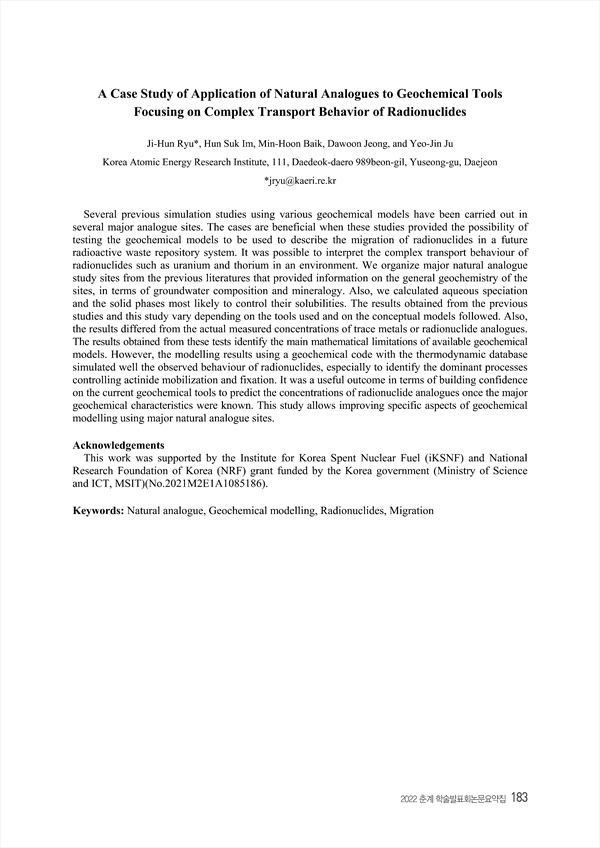 A Case Study of Application of Natural Analogues to Geochemical Tools Focusing on Complex Transport Behavior of Radionuclides

Ji-Hun Ryu*, Hun Suk Im, Min-Hoon Baik, Dawoon Jeong, and Yeo-Jin Ju

Korea Atomic Energy Research Institute, 111, Daedeok-daero 989beon-gil, Yuseong-gu, Daejeon

*jryu@kaeri.re.kr

Several previous simulation studies using various geochemical models have been carried out in several major analogue sites. The cases are beneficial when these studies provided the possibility of testing the geochemical models to be used to describe the migration of radionuclides in a future radioactive waste repository system. It was possible to interpret the complex transport behaviour of radionuclides such as uranium and thorium in an environment. We organize major natural analogue study sites from the previous literatures that provided information on the general geochemistry of the sites, in terms of groundwater composition and mineralogy. Also, we calculated aqueous speciation and the solid phases most likely to control their solubilities. The results obtained from the previous studies and this study vary depending on the tools used and on the conceptual models followed. Also, the results differed from the actual measured concentrations of trace metals or radionuclide analogues. The results obtained from these tests identify the main mathematical limitations of available geochemical models. However, the modelling results using a geochemical code with the thermodynamic database simulated well the observed behaviour of radionuclides, especially to identify the dominant processes controlling actinide mobilization and fixation. It was a useful outcome in terms of building confidence on the current geochemical tools to predict the concentrations of radionuclide analogues once the major geochemical characteristics were known. This study allows improving specific aspects of geochemical modelling using major natural analogue sites.

Acknowledgements
This work was supported by the Institute for Korea Spent Nuclear Fuel (iKSNF) and National Research Foundation of Korea (NRF) grant funded by the Korea government (Ministry of Science and ICT, MSIT)(No.2021M2E1A1085186).

Keywords: Natural analogue, Geochemical modelling, Radionuclides, Migration

2022 춘계 학술발표회논문요약집 183